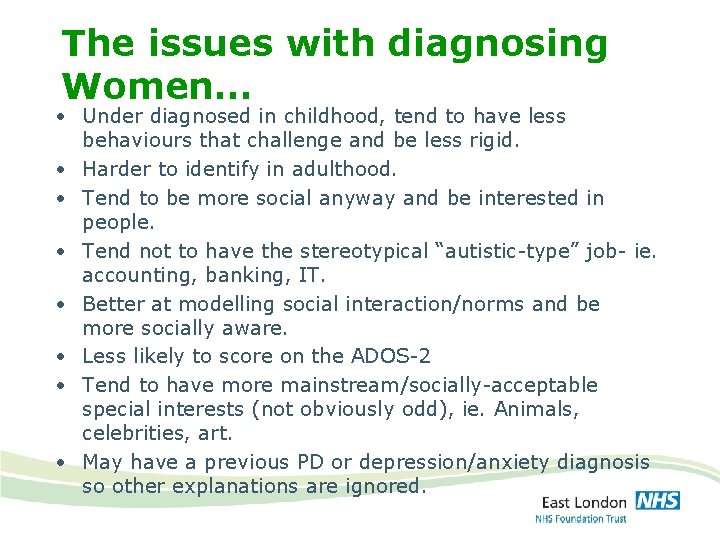 The issues with diagnosing Women…

• Under diagnosed in childhood, tend to have less behaviours that challenge and be less rigid.
• Harder to identify in adulthood.
• Tend to be more social anyway and be interested in people.
• Tend not to have the stereotypical “autistic-type” job- ie. accounting, banking, IT.
• Better at modelling social interaction/norms and be more socially aware.
• Less likely to score on the ADOS-2
• Tend to have more mainstream/socially-acceptable special interests (not obviously odd), ie. Animals, celebrities, art.
• May have a previous PD or depression/anxiety diagnosis so other explanations are ignored.

East London NHS
NHS Foundation Trust